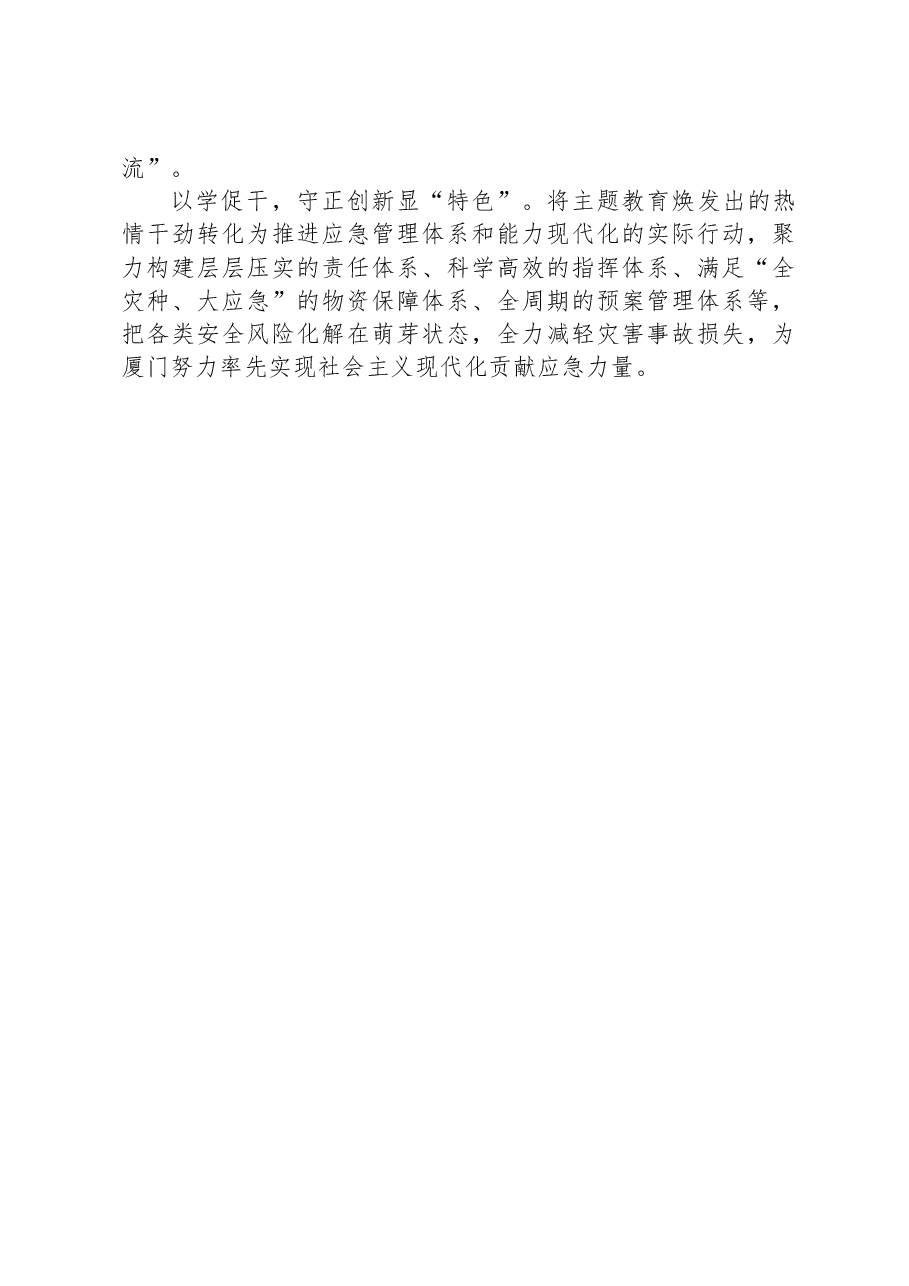 流”。

以学促干，守正创新显“特色”。将主题教育焕发出的热情干劲转化为推进应急管理体系和能力现代化的实际行动，聚力构建层层压实的责任体系、科学高效的指挥体系、满足“全灾种、大应急”的物资保障体系、全周期的预案管理体系等，把各类安全风险化解在萌芽状态，全力减轻灾害事故损失，为厦门努力率先实现社会主义现代化贡献应急力量。